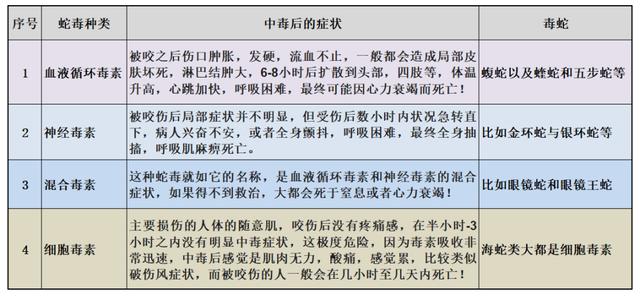 | 序号 | 蛇毒种类 | 中毒后的症状 | 毒蛇 |
|---|---|---|---|
| 1 | 血液循环毒素 | 被咬之后伤口肿胀，发硬，流血不止，一般都会造成局部皮肤坏死，淋巴结肿大，6-8小时后扩散到头部，四肢等，体温升高，心跳加快，呼吸困难，最终可能因心力衰竭而死亡！ | 蝮蛇以及蝰蛇和五步蛇等 |
| 2 | 神经毒素 | 被咬伤后局部症状并不明显，但受伤后数小时内状况急转直下，病人兴奋不安，或者全身颤抖，呼吸困难，最终全身抽搐，呼吸肌麻痹死亡。 | 比如金环蛇与银环蛇等 |
| 3 | 混合毒素 | 这种蛇毒就如它的名称，是血液循环毒素和神经毒素的混合症状，如果得不到救治，大都会死于窒息或者心力衰竭！ | 比如眼镜蛇和眼镜王蛇 |
| 4 | 细胞毒素 | 主要损伤的人体的随意肌，咬伤后没有疼痛感，在半小时-3小时之内没有明显中毒症状，这极度危险，因为毒素吸收非常迅速，中毒后感觉是肌肉无力，酸痛，感觉累，比较类似破伤风症状，而被咬伤的人一般会在几小时至几天内死亡！ | 海蛇类大都是细胞毒素 |